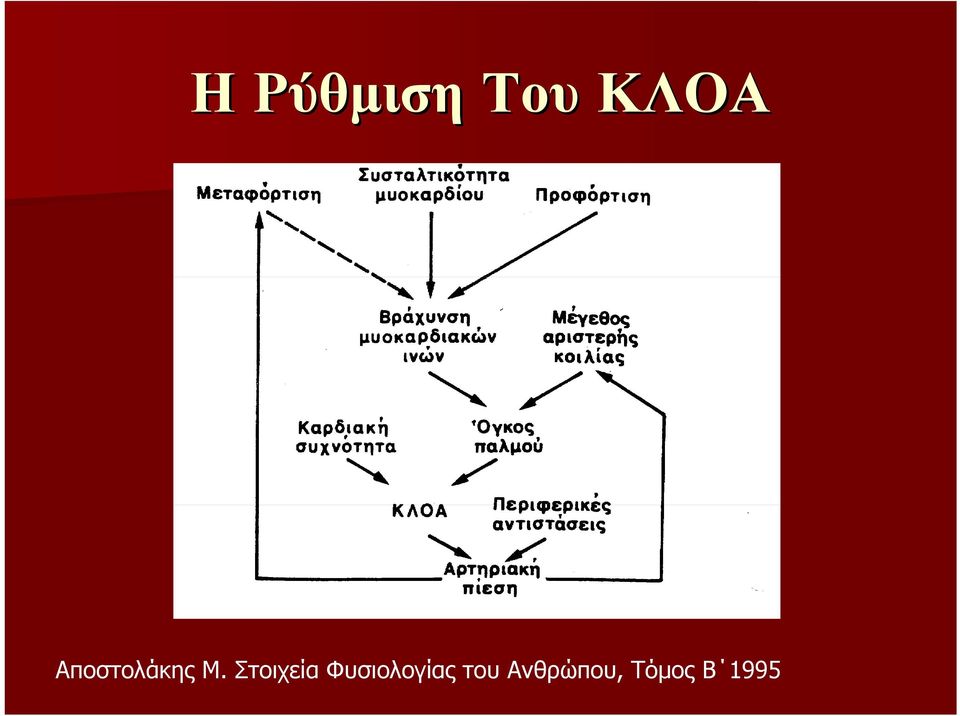 Η Ρύθμιση Του ΚΛΟΑ

Μεταφόρτιση

Συσταλτικότητα μυοκαρδίου

Προφόρτιση

Βράχυνση μυοκαρδιακών ινών

Μέγεθος αριστερής κοιλίας

Καρδιακή συχνότητα

Όγκος παλμού

ΚΛΟΑ

Περιφερικές αντιστάσεις

Αρτηριακή πίεση

Αποστολάκης Μ. Στοιχεία Φυσιολογίας του Ανθρώπου, Τόμος Β΄1995